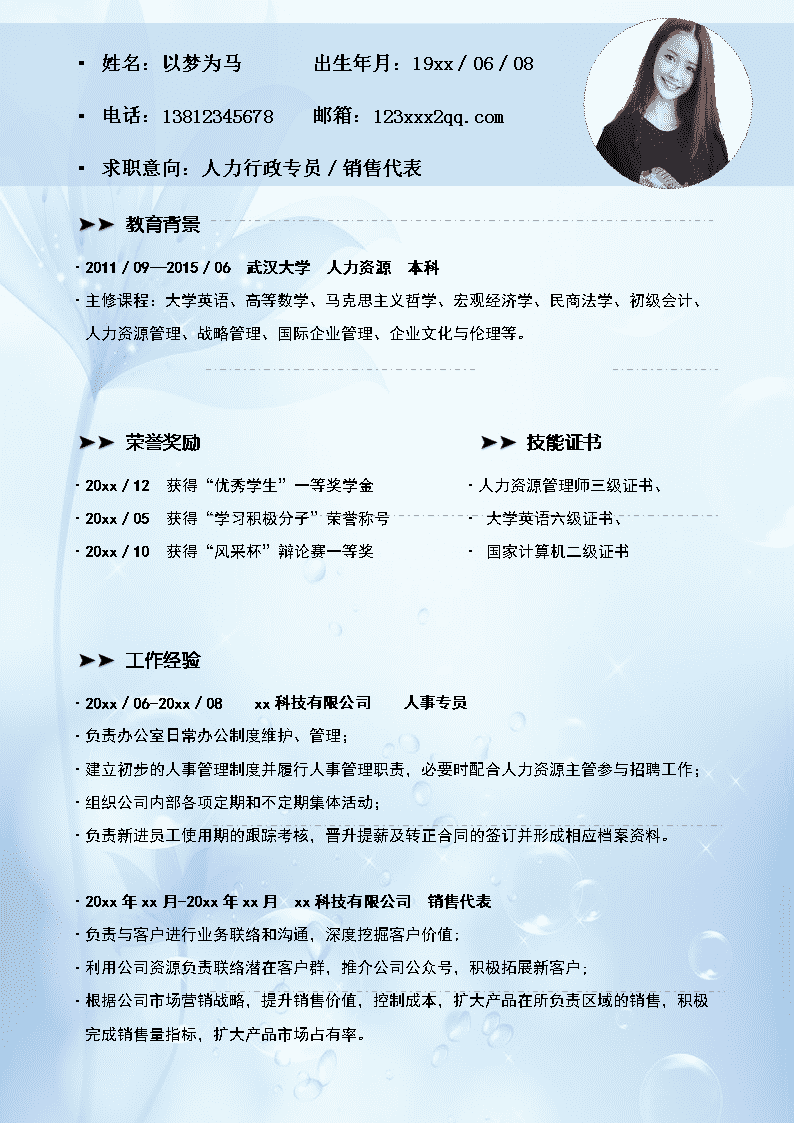 ▪ 姓名：以梦为马　　出生年月：19xx / 06 / 08

▪ 电话：13812345678　　邮箱：123xxx2qq.com

▪ 求职意向：人力行政专员 / 销售代表

➤➤ 教育背景

· 2011 / 09—2015 / 06　武汉大学　人力资源　本科

· 主修课程：大学英语、高等数学、马克思主义哲学、宏观经济学、民商法学、初级会计、人力资源管理、战略管理、国际企业管理、企业文化与伦理等。

➤➤ 荣誉奖励

· 20xx / 12　获得“优秀学生”一等奖学金

· 20xx / 05　获得“学习积极分子”荣誉称号

· 20xx / 10　获得“风采杯”辩论赛一等奖

➤➤ 技能证书

· 人力资源管理师三级证书、

· 大学英语六级证书、

· 国家计算机二级证书

➤➤ 工作经验

· 20xx / 06-20xx / 08　xx 科技有限公司　人事专员

· 负责办公室日常办公制度维护、管理；

· 建立初步的人事管理制度并履行人事管理职责，必要时配合人力资源主管参与招聘工作；

· 组织公司内部各项定期和不定期集体活动；

· 负责新进员工使用期的跟踪考核，晋升提薪及转正合同的签订并形成相应档案资料。

· 20xx 年 xx 月-20xx 年 xx 月　xx 科技有限公司　销售代表

· 负责与客户进行业务联络和沟通，深度挖掘客户价值；

· 利用公司资源负责联络潜在客户群，推介公司公众号，积极拓展新客户；

· 根据公司市场营销战略，提升销售价值，控制成本，扩大产品在所负责区域的销售，积极完成销售量指标，扩大产品市场占有率。